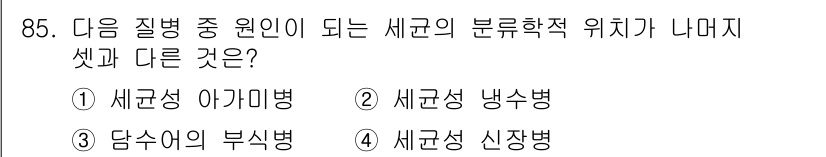 85. 다음 질병 중 원인이 되는 세균의 분류학적 위치가 나머지 셋과 다른 것은?

① 세균성 아가미병　　② 세균성 냉수병

③ 담수어의 부식병　　④ 세균성 신장병